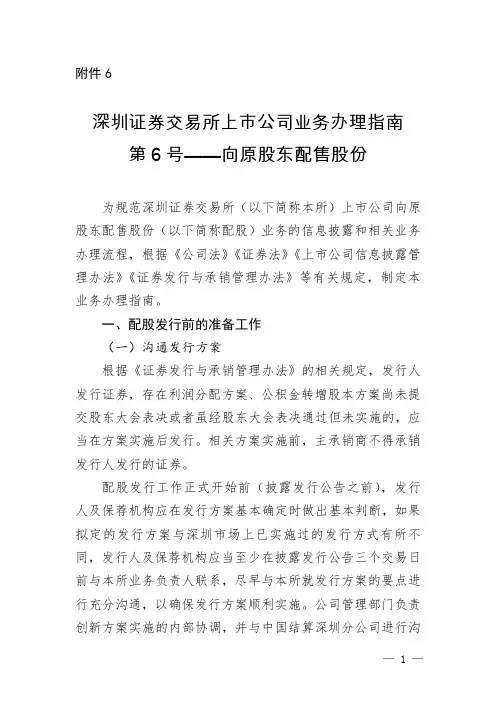 附件 6

深圳证券交易所上市公司业务办理指南
第 6 号——向原股东配售股份

为规范深圳证券交易所（以下简称本所）上市公司向原股东配售股份（以下简称配股）业务的信息披露和相关业务办理流程，根据《公司法》《证券法》《上市公司信息披露管理办法》《证券发行与承销管理办法》等有关规定，制定本业务办理指南。

一、配股发行前的准备工作

（一）沟通发行方案

根据《证券发行与承销管理办法》的相关规定，发行人发行证券，存在利润分配方案、公积金转增股本方案尚未提交股东大会表决或者虽经股东大会表决通过但未实施的，应当在方案实施后发行。相关方案实施前，主承销商不得承销发行人发行的证券。

配股发行工作正式开始前（披露发行公告之前），发行人及保荐机构应在发行方案基本确定时做出基本判断，如果拟定的发行方案与深圳市场上已实施过的发行方式有所不同，发行人及保荐机构应当至少在披露发行公告三个交易日前与本所业务负责人联系，尽早与本所就发行方案的要点进行充分沟通，以确保发行方案顺利实施。公司管理部门负责创新方案实施的内部协调，并与中国结算深圳分公司进行沟

— 1 —